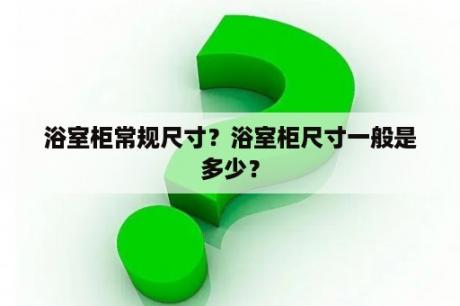 浴室柜常规尺寸？浴室柜尺寸一般是多少？